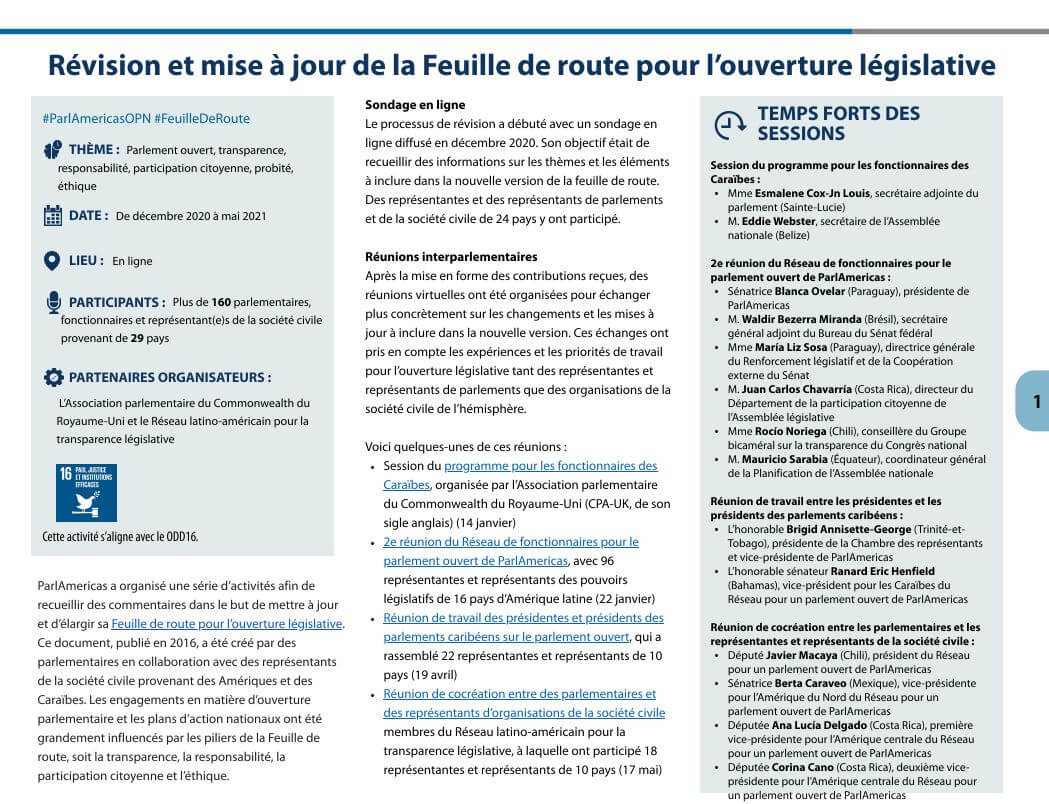 Révision et mise à jour de la Feuille de route pour l'ouverture législative

#ParlAmericasOPN #FeuilleDeRoute

THÈME : Parlement ouvert, transparence, responsabilité, participation citoyenne, probité, éthique

DATE : De décembre 2020 à mai 2021

LIEU : En ligne

PARTICIPANTS : Plus de 160 parlementaires, fonctionnaires et représentant(e)s de la société civile provenant de 29 pays

PARTENAIRES ORGANISATEURS :

L'Association parlementaire du Commonwealth du Royaume-Uni et le Réseau latino-américain pour la transparence législative

16 PAIX, JUSTICE ET INSTITUTIONS EFFICACES

Cette activité s'aligne avec le ODD16.

ParlAmericas a organisé une série d'activités afin de recueillir des commentaires dans le but de mettre à jour et d'élargir sa Feuille de route pour l'ouverture législative. Ce document, publié en 2016, a été créé par des parlementaires en collaboration avec des représentants de la société civile provenant des Amériques et des Caraïbes. Les engagements en matière d'ouverture parlementaire et les plans d'action nationaux ont été grandement influencés par les piliers de la Feuille de route, soit la transparence, la responsabilité, la participation citoyenne et l'éthique.

Sondage en ligne
Le processus de révision a débuté avec un sondage en ligne diffusé en décembre 2020. Son objectif était de recueillir des informations sur les thèmes et les éléments à inclure dans la nouvelle version de la feuille de route. Des représentantes et des représentants de parlements et de la société civile de 24 pays y ont participé.

Réunions interparlementaires
Après la mise en forme des contributions reçues, des réunions virtuelles ont été organisées pour échanger plus concrètement sur les changements et les mises à jour à inclure dans la nouvelle version. Ces échanges ont pris en compte les expériences et les priorités de travail pour l'ouverture législative tant des représentantes et représentants de parlements que des organisations de la société civile de l'hémisphère.

Voici quelques-unes de ces réunions :
• Session du programme pour les fonctionnaires des Caraïbes, organisée par l'Association parlementaire du Commonwealth du Royaume-Uni (CPA-UK, de son sigle anglais) (14 janvier)
• 2e réunion du Réseau de fonctionnaires pour le parlement ouvert de ParlAmericas, avec 96 représentantes et représentants des pouvoirs législatifs de 16 pays d'Amérique latine (22 janvier)
• Réunion de travail des présidentes et présidents des parlements caribéens sur le parlement ouvert, qui a rassemblé 22 représentantes et représentants de 10 pays (19 avril)
• Réunion de cocréation entre des parlementaires et des représentants d'organisations de la société civile membres du Réseau latino-américain pour la transparence législative, à laquelle ont participé 18 représentantes et représentants de 10 pays (17 mai)

TEMPS FORTS DES SESSIONS

Session du programme pour les fonctionnaires des Caraïbes :
• Mme Esmalene Cox-Jn Louis, secrétaire adjointe du parlement (Sainte-Lucie)
• M. Eddie Webster, secrétaire de l'Assemblée nationale (Belize)

2e réunion du Réseau de fonctionnaires pour le parlement ouvert de ParlAmericas :
• Sénatrice Blanca Ovelar (Paraguay), présidente de ParlAmericas
• M. Waldir Bezerra Miranda (Brésil), secrétaire général adjoint du Bureau du Sénat fédéral
• Mme María Liz Sosa (Paraguay), directrice générale du Renforcement législatif et de la Coopération externe du Sénat
• M. Juan Carlos Chavarría (Costa Rica), directeur du Département de la participation citoyenne de l'Assemblée législative
• Mme Rocío Noriega (Chili), conseillère du Groupe bicaméral sur la transparence du Congrès national
• M. Mauricio Sarabia (Équateur), coordinateur général de la Planification de l'Assemblée nationale

Réunion de travail entre les présidentes et les présidents des parlements caribéens :
• L'honorable Brigid Annisette-George (Trinité-et-Tobago), présidente de la Chambre des représentants et vice-présidente de ParlAmericas
• L'honorable sénateur Ranard Eric Henfield (Bahamas), vice-président pour les Caraïbes du Réseau pour un parlement ouvert de ParlAmericas

Réunion de cocréation entre les parlementaires et les représentantes et représentants de la société civile :
• Député Javier Macaya (Chili), président du Réseau pour un parlement ouvert de ParlAmericas
• Sénatrice Berta Caraveo (Mexique), vice-présidente pour l'Amérique du Nord du Réseau pour un parlement ouvert de ParlAmericas
• Députée Ana Lucía Delgado (Costa Rica), première vice-présidente pour l'Amérique centrale du Réseau pour un parlement ouvert de ParlAmericas
• Députée Corina Cano (Costa Rica), deuxième vice-présidente pour l'Amérique centrale du Réseau pour un parlement ouvert de ParlAmericas

1